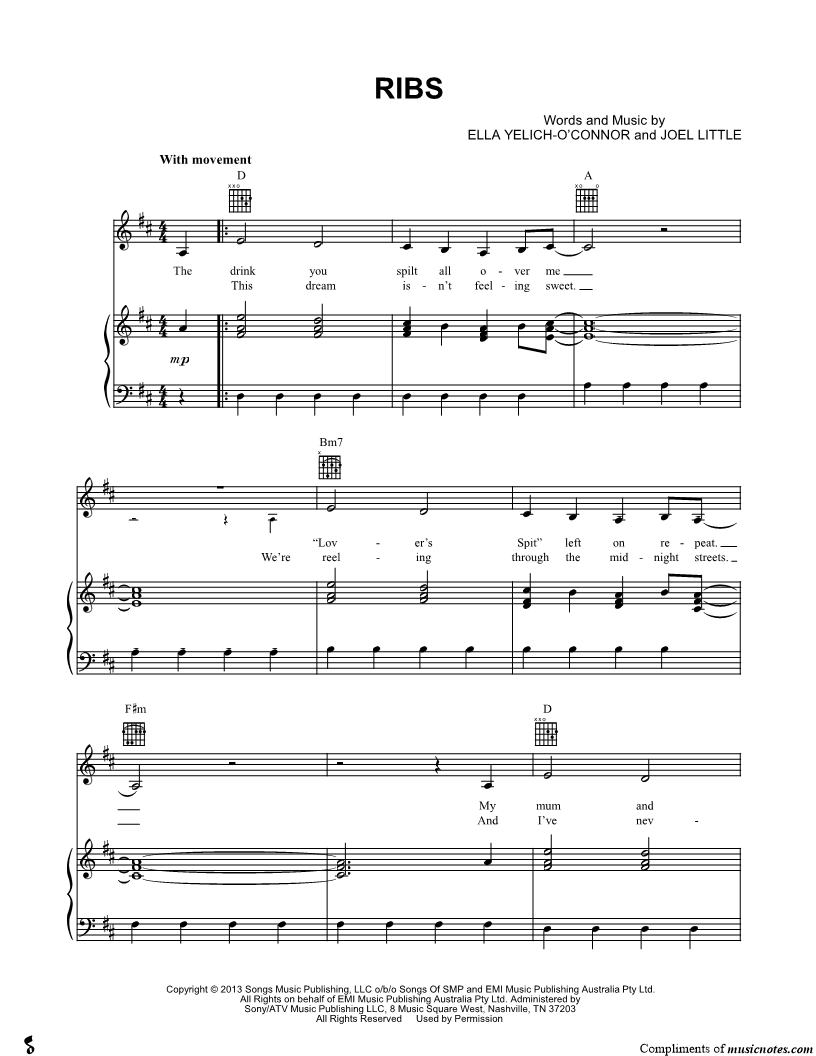 RIBS

Words and Music by
ELLA YELICH-O'CONNOR and JOEL LITTLE

With movement

D

A

The drink you spilt all o - ver me
This dream is - n't feel - ing sweet.

mp

Bm7

"Lov - er's Spit" left on re - peat.
We're reel - ing through the mid - night streets.

F♯m

D

My mum and
And I've nev -

Copyright © 2013 Songs Music Publishing, LLC o/b/o Songs Of SMP and EMI Music Publishing Australia Pty Ltd.
All Rights on behalf of EMI Music Publishing Australia Pty Ltd. Administered by
Sony/ATV Music Publishing LLC, 8 Music Square West, Nashville, TN 37203
All Rights Reserved Used by Permission

Compliments of musicnotes.com